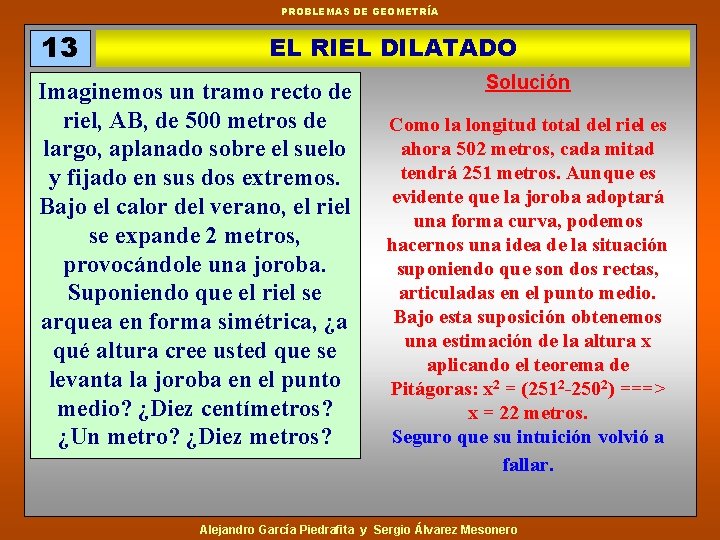 PROBLEMAS DE GEOMETRÍA

13

EL RIEL DILATADO

Imaginemos un tramo recto de riel, AB, de 500 metros de largo, aplanado sobre el suelo y fijado en sus dos extremos. Bajo el calor del verano, el riel se expande 2 metros, provocándole una joroba. Suponiendo que el riel se arquea en forma simétrica, ¿a qué altura cree usted que se levanta la joroba en el punto medio? ¿Diez centímetros? ¿Un metro? ¿Diez metros?

Solución

Como la longitud total del riel es ahora 502 metros, cada mitad tendrá 251 metros. Aunque es evidente que la joroba adoptará una forma curva, podemos hacernos una idea de la situación suponiendo que son dos rectas, articuladas en el punto medio. Bajo esta suposición obtenemos una estimación de la altura x aplicando el teorema de Pitágoras: $x^2 = (251^2-250^2)$ ===> x = 22 metros.

Seguro que su intuición volvió a fallar.

Alejandro García Piedrafita y Sergio Álvarez Mesonero